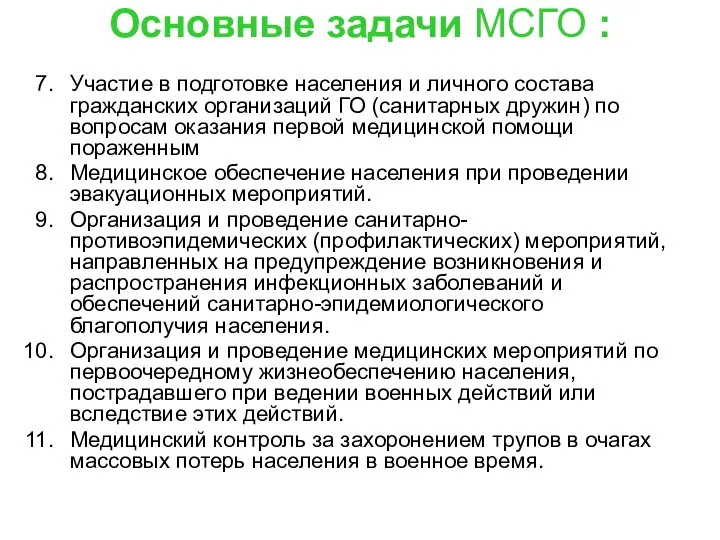 Основные задачи МСГО :

7. Участие в подготовке населения и личного состава гражданских организаций ГО (санитарных дружин) по вопросам оказания первой медицинской помощи пораженным
8. Медицинское обеспечение населения при проведении эвакуационных мероприятий.
9. Организация и проведение санитарно-противоэпидемических (профилактических) мероприятий, направленных на предупреждение возникновения и распространения инфекционных заболеваний и обеспечений санитарно-эпидемиологического благополучия населения.
10. Организация и проведение медицинских мероприятий по первоочередному жизнеобеспечению населения, пострадавшего при ведении военных действий или вследствие этих действий.
11. Медицинский контроль за захоронением трупов в очагах массовых потерь населения в военное время.